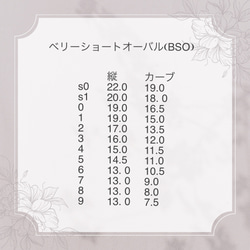 ベリーショートオーバル(BSO)

|  | 縦 | カーブ |
|---|---|---|
| s0 | 22.0 | 19.0 |
| s1 | 20.0 | 18. 0 |
| 0 | 19.0 | 16.5 |
| 1 | 19.0 | 15.0 |
| 2 | 17.0 | 13.5 |
| 3 | 16.0 | 12.0 |
| 4 | 15.0 | 11.5 |
| 5 | 14.5 | 11.0 |
| 6 | 13. 0 | 10.5 |
| 7 | 13. 0 | 9.0 |
| 8 | 13. 0 | 8.0 |
| 9 | 13. 0 | 7.5 |